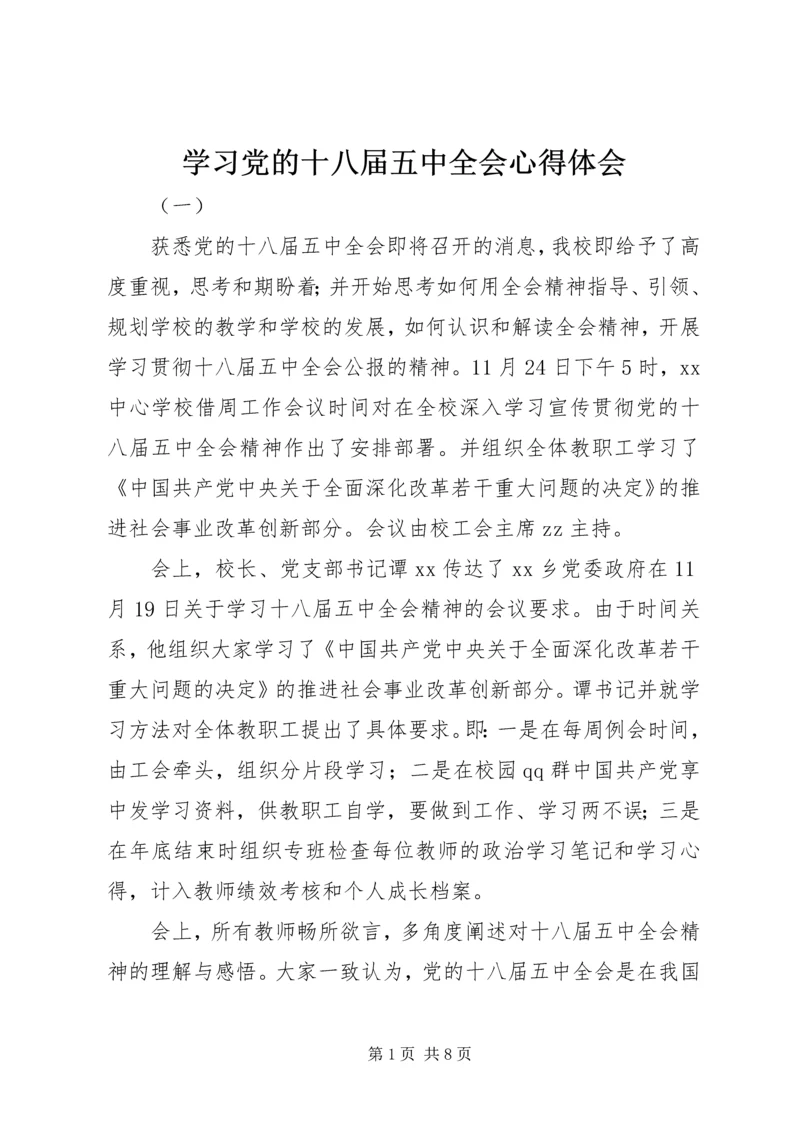 学习党的十八届五中全会心得体会

（一）

获悉党的十八届五中全会即将召开的消息，我校即给予了高度重视，思考和期盼着；并开始思考如何用全会精神指导、引领、规划学校的教学和学校的发展，如何认识和解读全会精神，开展学习贯彻十八届五中全会公报的精神。11月24日下午5时，xx中心学校借周工作会议时间对在全校深入学习宣传贯彻党的十八届五中全会精神作出了安排部署。并组织全体教职工学习了《中国共产党中央关于全面深化改革若干重大问题的决定》的推进社会事业改革创新部分。会议由校工会主席zz主持。

会上，校长、党支部书记谭xx传达了xx乡党委政府在11月19日关于学习十八届五中全会精神的会议要求。由于时间关系，他组织大家学习了《中国共产党中央关于全面深化改革若干重大问题的决定》的推进社会事业改革创新部分。谭书记并就学习方法对全体教职工提出了具体要求。即：一是在每周例会时间，由工会牵头，组织分片段学习；二是在校园qq群中国共产党享中发学习资料，供教职工自学，要做到工作、学习两不误；三是在年底结束时组织专班检查每位教师的政治学习笔记和学习心得，计入教师绩效考核和个人成长档案。

会上，所有教师畅所欲言，多角度阐述对十八届五中全会精神的理解与感悟。大家一致认为，党的十八届五中全会是在我国

第1页 共8页